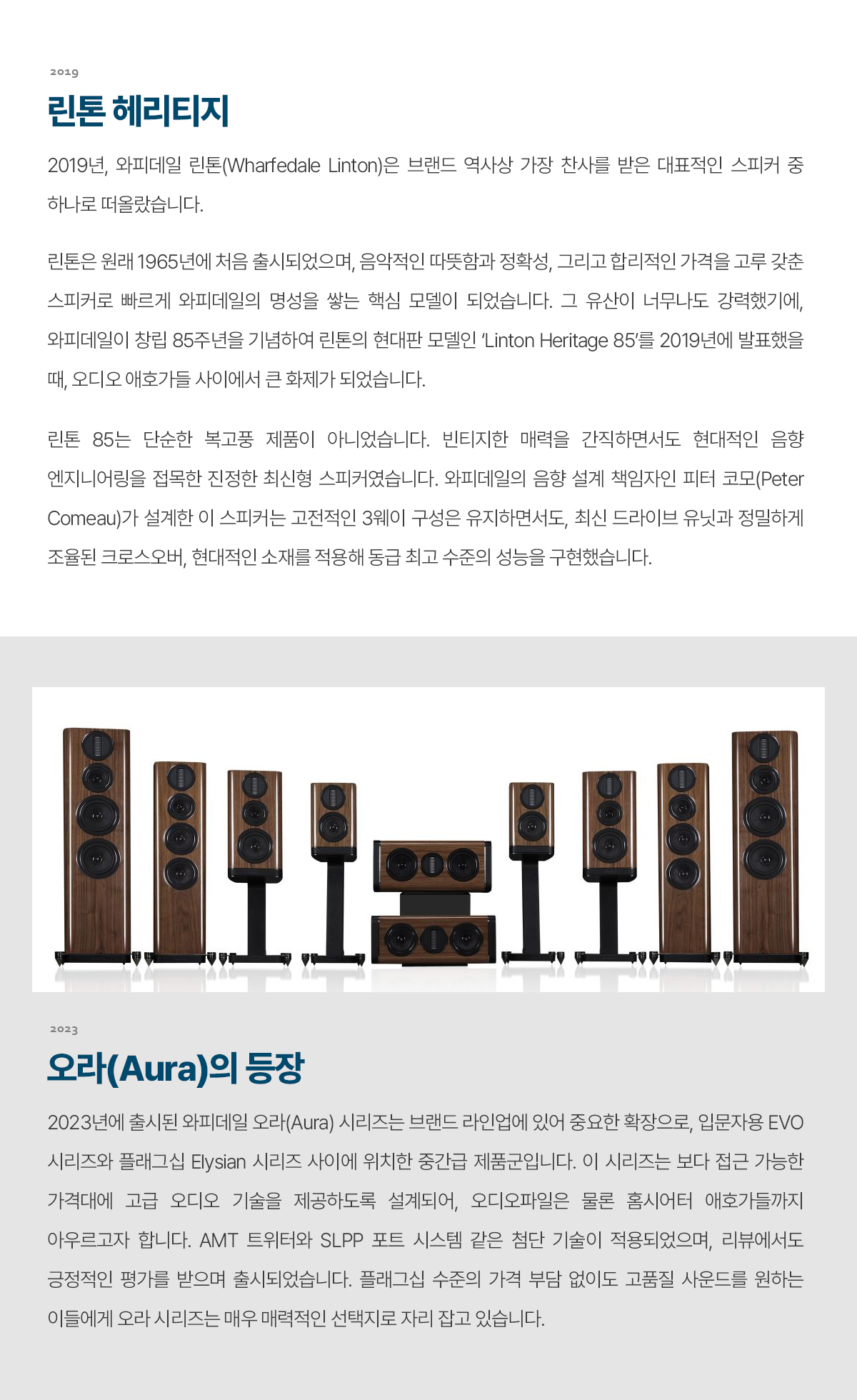 2019

린톤 헤리티지

2019년, 와피데일 린톤(Wharfedale Linton)은 브랜드 역사상 가장 찬사를 받은 대표적인 스피커 중 하나로 떠올랐습니다.

린톤은 원래 1965년에 처음 출시되었으며, 음악적인 따뜻함과 정확성, 그리고 합리적인 가격을 고루 갖춘 스피커로 빠르게 와피데일의 명성을 쌓는 핵심 모델이 되었습니다. 그 유산이 너무나도 강력했기에, 와피데일이 창립 85주년을 기념하여 린톤의 현대판 모델인 'Linton Heritage 85'를 2019년에 발표했을 때, 오디오 애호가들 사이에서 큰 화제가 되었습니다.

린톤 85는 단순한 복고풍 제품이 아니었습니다. 빈티지한 매력을 간직하면서도 현대적인 음향 엔지니어링을 접목한 진정한 최신형 스피커였습니다. 와피데일의 음향 설계 책임자인 피터 코모(Peter Comeau)가 설계한 이 스피커는 고전적인 3웨이 구성은 유지하면서도, 최신 드라이브 유닛과 정밀하게 조율된 크로스오버, 현대적인 소재를 적용해 동급 최고 수준의 성능을 구현했습니다.

2023

오라(Aura)의 등장

2023년에 출시된 와피데일 오라(Aura) 시리즈는 브랜드 라인업에 있어 중요한 확장으로, 입문자용 EVO 시리즈와 플래그십 Elysian 시리즈 사이에 위치한 중간급 제품군입니다. 이 시리즈는 보다 접근 가능한 가격대에 고급 오디오 기술을 제공하도록 설계되어, 오디오파일은 물론 홈시어터 애호가들까지 아우르고자 합니다. AMT 트위터와 SLPP 포트 시스템 같은 첨단 기술이 적용되었으며, 리뷰에서도 긍정적인 평가를 받으며 출시되었습니다. 플래그십 수준의 가격 부담 없이도 고품질 사운드를 원하는 이들에게 오라 시리즈는 매우 매력적인 선택지로 자리 잡고 있습니다.